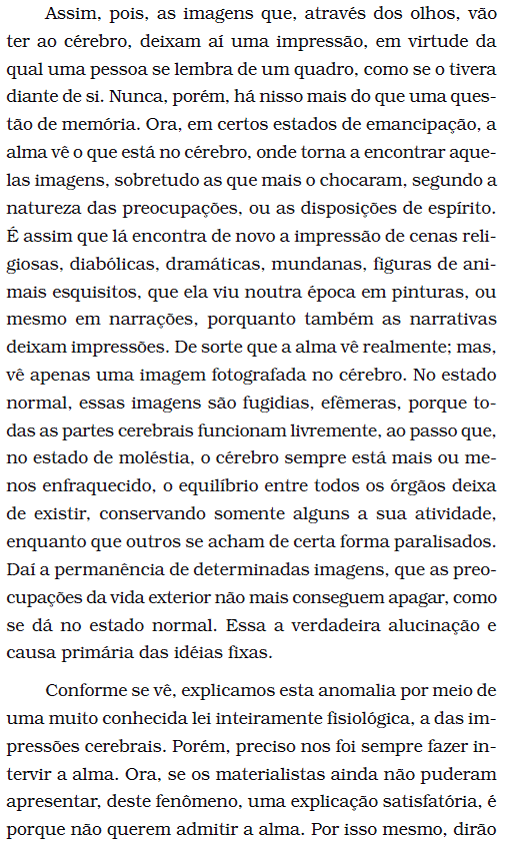 Assim, pois, as imagens que, através dos olhos, vão ter ao cérebro, deixam aí uma impressão, em virtude da qual uma pessoa se lembra de um quadro, como se o tivera diante de si. Nunca, porém, há nisso mais do que uma questão de memória. Ora, em certos estados de emancipação, a alma vê o que está no cérebro, onde torna a encontrar aquelas imagens, sobretudo as que mais o chocaram, segundo a natureza das preocupações, ou as disposições de espírito. É assim que lá encontra de novo a impressão de cenas religiosas, diabólicas, dramáticas, mundanas, figuras de animais esquisitos, que ela viu noutra época em pinturas, ou mesmo em narrações, porquanto também as narrativas deixam impressões. De sorte que a alma vê realmente; mas, vê apenas uma imagem fotografada no cérebro. No estado normal, essas imagens são fugidias, efêmeras, porque todas as partes cerebrais funcionam livremente, ao passo que, no estado de moléstia, o cérebro sempre está mais ou menos enfraquecido, o equilíbrio entre todos os órgãos deixa de existir, conservando somente alguns a sua atividade, enquanto que outros se acham de certa forma paralisados. Daí a permanência de determinadas imagens, que as preocupações da vida exterior não mais conseguem apagar, como se dá no estado normal. Essa a verdadeira alucinação e causa primária das idéias fixas.

Conforme se vê, explicamos esta anomalia por meio de uma muito conhecida lei inteiramente fisiológica, a das impressões cerebrais. Porém, preciso nos foi sempre fazer intervir a alma. Ora, se os materialistas ainda não puderam apresentar, deste fenômeno, uma explicação satisfatória, é porque não querem admitir a alma. Por isso mesmo, dirão